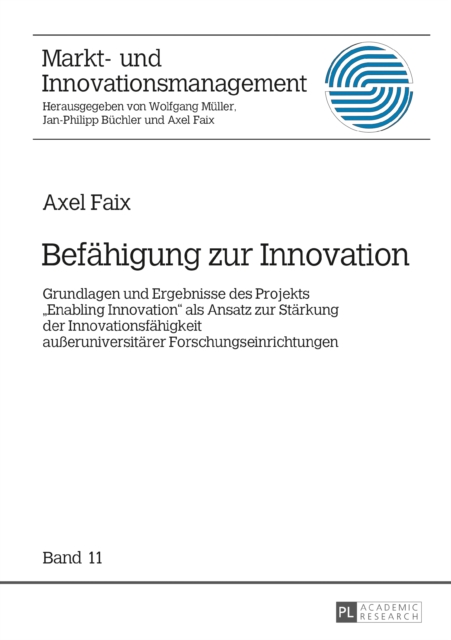 Markt- und Innovationsmanagement

Herausgegeben von Wolfgang Müller, Jan-Philipp Büchler und Axel Faix

Axel Faix

Befähigung zur Innovation

Grundlagen und Ergebnisse des Projekts „Enabling Innovation“ als Ansatz zur Stärkung der Innovationsfähigkeit außeruniversitärer Forschungseinrichtungen

Band 11

PL ACADEMIC RESEARCH